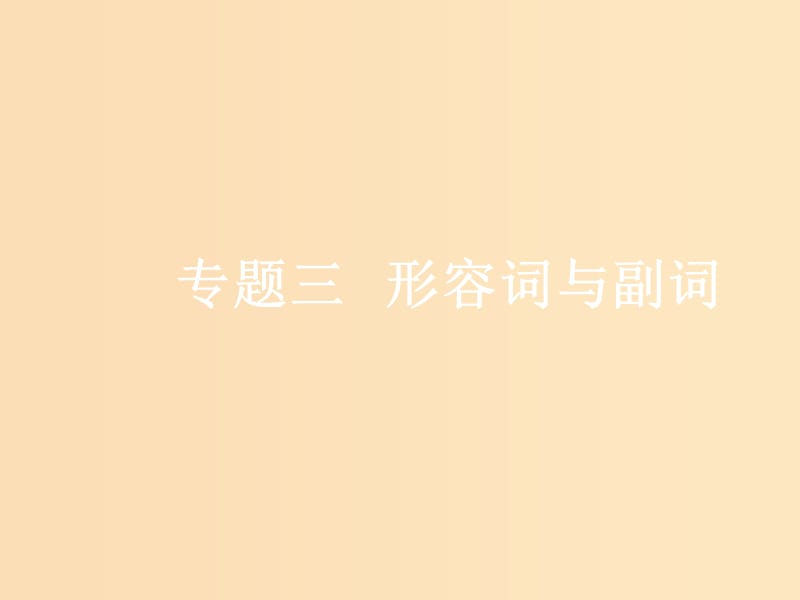 专题三　形容词与副词